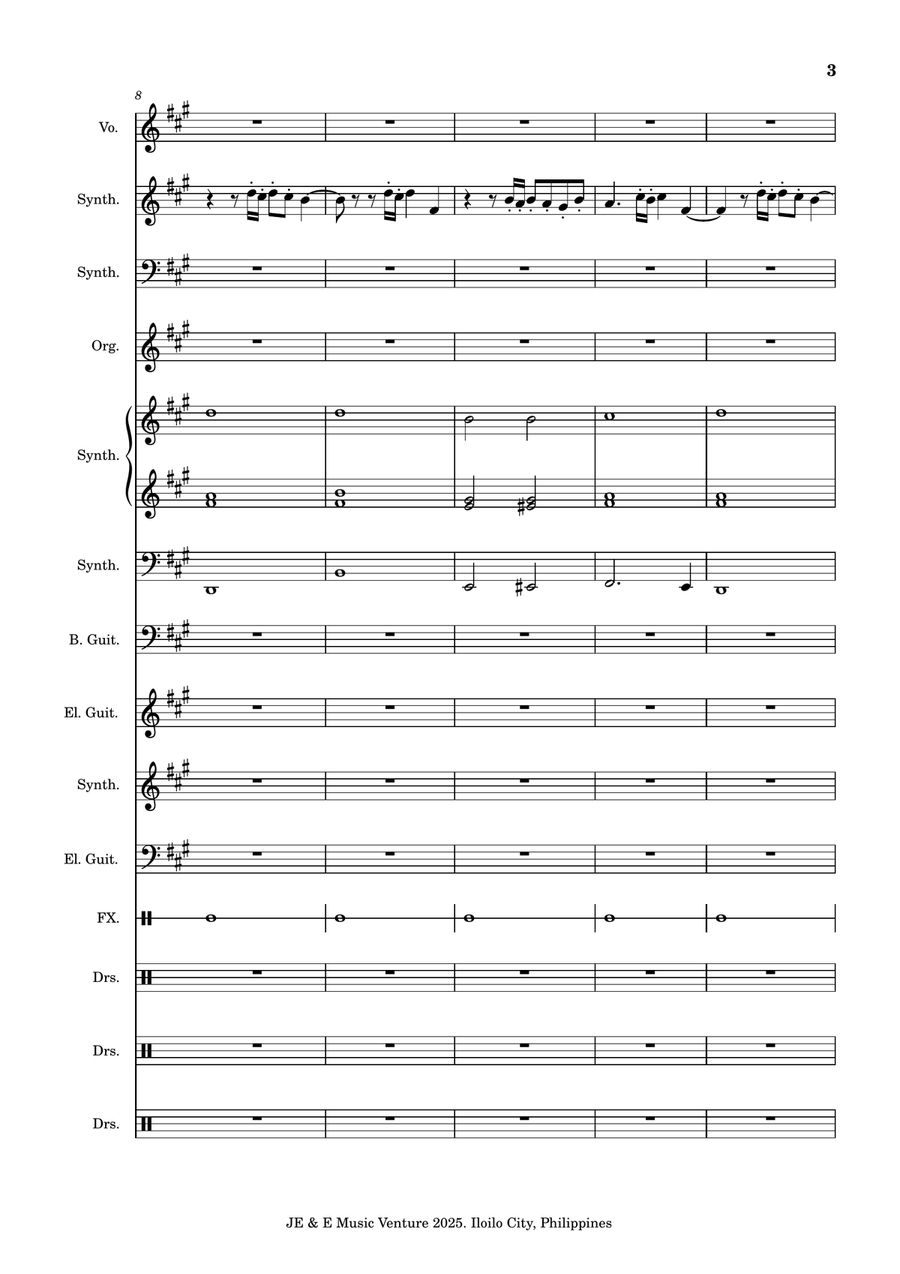 3

8

Vo.

Synth.

Synth.

Org.

Synth.

Synth.

B. Guit.

El. Guit.

Synth.

El. Guit.

FX.

Drs.

Drs.

Drs.

JE & E Music Venture 2025. Iloilo City, Philippines